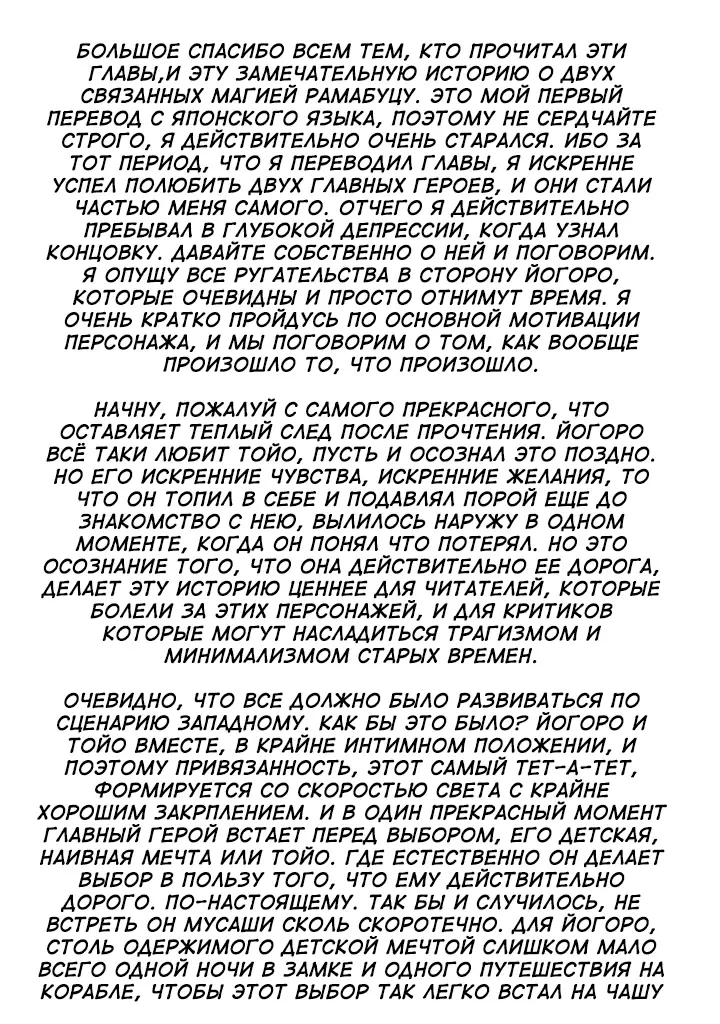 БОЛЬШОЕ СПАСИБО ВСЕМ ТЕМ, КТО ПРОЧИТАЛ ЭТИ ГЛАВЫ,И ЭТУ ЗАМЕЧАТЕЛЬНУЮ ИСТОРИЮ О ДВУХ СВЯЗАННЫХ МАГИЕЙ РАМАБУЦУ. ЭТО МОЙ ПЕРВЫЙ ПЕРЕВОД С ЯПОНСКОГО ЯЗЫКА, ПОЭТОМУ НЕ СЕРДЧАЙТЕ СТРОГО, Я ДЕЙСТВИТЕЛЬНО ОЧЕНЬ СТАРАЛСЯ. ИБО ЗА ТОТ ПЕРИОД, ЧТО Я ПЕРЕВОДИЛ ГЛАВЫ, Я ИСКРЕННЕ УСПЕЛ ПОЛЮБИТЬ ДВУХ ГЛАВНЫХ ГЕРОЕВ, И ОНИ СТАЛИ ЧАСТЬЮ МЕНЯ САМОГО. ОТЧЕГО Я ДЕЙСТВИТЕЛЬНО ПРЕБЫВАЛ В ГЛУБОКОЙ ДЕПРЕССИИ, КОГДА УЗНАЛ КОНЦОВКУ. ДАВАЙТЕ СОБСТВЕННО О НЕЙ И ПОГОВОРИМ. Я ОПУЩУ ВСЕ РУГАТЕЛЬСТВА В СТОРОНУ ЙОГОРО, КОТОРЫЕ ОЧЕВИДНЫ И ПРОСТО ОТНИМУТ ВРЕМЯ. Я ОЧЕНЬ КРАТКО ПРОЙДУСЬ ПО ОСНОВНОЙ МОТИВАЦИИ ПЕРСОНАЖА, И МЫ ПОГОВОРИМ О ТОМ, КАК ВООБЩЕ ПРОИЗОШЛО ТО, ЧТО ПРОИЗОШЛО.

НАЧНУ, ПОЖАЛУЙ С САМОГО ПРЕКРАСНОГО, ЧТО ОСТАВЛЯЕТ ТЕПЛЫЙ СЛЕД ПОСЛЕ ПРОЧТЕНИЯ. ЙОГОРО ВСЁ ТАКИ ЛЮБИТ ТОЙО, ПУСТЬ И ОСОЗНАЛ ЭТО ПОЗДНО. НО ЕГО ИСКРЕННИЕ ЧУВСТВА, ИСКРЕННИЕ ЖЕЛАНИЯ, ТО ЧТО ОН ТОПИЛ В СЕБЕ И ПОДАВЛЯЛ ПОРОЙ ЕЩЕ ДО ЗНАКОМСТВО С НЕЮ, ВЫЛИЛОСЬ НАРУЖУ В ОДНОМ МОМЕНТЕ, КОГДА ОН ПОНЯЛ ЧТО ПОТЕРЯЛ. НО ЭТО ОСОЗНАНИЕ ТОГО, ЧТО ОНА ДЕЙСТВИТЕЛЬНО ЕЕ ДОРОГА, ДЕЛАЕТ ЭТУ ИСТОРИЮ ЦЕННЕЕ ДЛЯ ЧИТАТЕЛЕЙ, КОТОРЫЕ БОЛЕЛИ ЗА ЭТИХ ПЕРСОНАЖЕЙ, И ДЛЯ КРИТИКОВ КОТОРЫЕ МОГУТ НАСЛАДИТЬСЯ ТРАГИЗМОМ И МИНИМАЛИЗМОМ СТАРЫХ ВРЕМЕН.

ОЧЕВИДНО, ЧТО ВСЕ ДОЛЖНО БЫЛО РАЗВИВАТЬСЯ ПО СЦЕНАРИЮ ЗАПАДНОМУ. КАК БЫ ЭТО БЫЛО? ЙОГОРО И ТОЙО ВМЕСТЕ, В КРАЙНЕ ИНТИМНОМ ПОЛОЖЕНИИ, И ПОЭТОМУ ПРИВЯЗАННОСТЬ, ЭТОТ САМЫЙ ТЕТ-А-ТЕТ, ФОРМИРУЕТСЯ СО СКОРОСТЬЮ СВЕТА С КРАЙНЕ ХОРОШИМ ЗАКРПЛЕНИЕМ. И В ОДИН ПРЕКРАСНЫЙ МОМЕНТ ГЛАВНЫЙ ГЕРОЙ ВСТАЕТ ПЕРЕД ВЫБОРОМ, ЕГО ДЕТСКАЯ, НАИВНАЯ МЕЧТА ИЛИ ТОЙО. ГДЕ ЕСТЕСТВЕННО ОН ДЕЛАЕТ ВЫБОР В ПОЛЬЗУ ТОГО, ЧТО ЕМУ ДЕЙСТВИТЕЛЬНО ДОРОГО. ПО-НАСТОЯЩЕМУ. ТАК БЫ И СЛУЧИЛОСЬ, НЕ ВСТРЕТЬ ОН МУСАШИ СКОЛЬ СКОРОТЕЧНО. ДЛЯ ЙОГОРО, СТОЛЬ ОДЕРЖИМОГО ДЕТСКОЙ МЕЧТОЙ СЛИШКОМ МАЛО ВСЕГО ОДНОЙ НОЧИ В ЗАМКЕ И ОДНОГО ПУТЕШЕСТВИЯ НА КОРАБЛЕ, ЧТОБЫ ЭТОТ ВЫБОР ТАК ЛЕГКО ВСТАЛ НА ЧАШУ